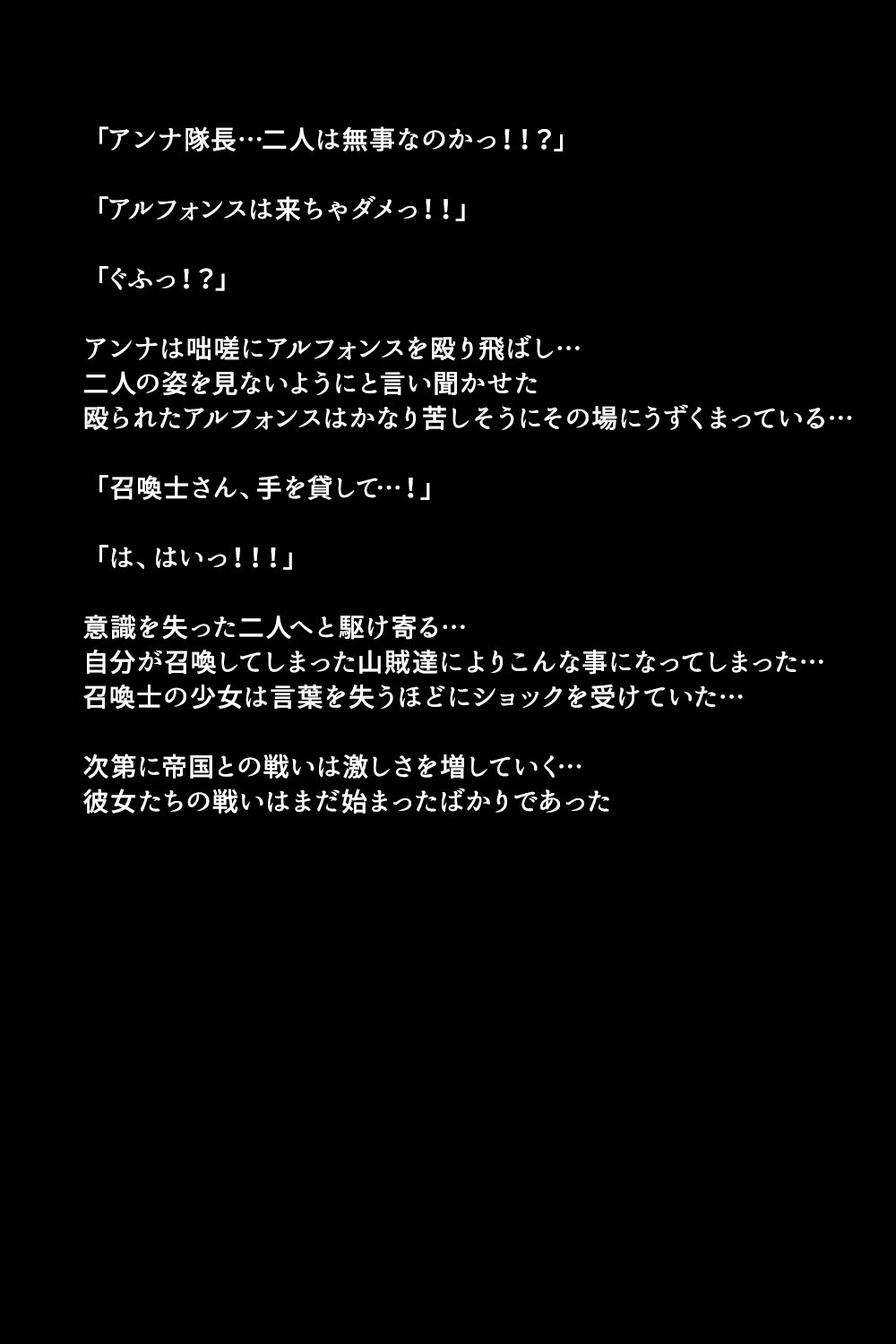 「アンナ隊長…二人は無事なのかっ！！？」

「アルフォンスは来ちゃダメっ！！」

「ぐふっ！？」

アンナは咄嗟にアルフォンスを殴り飛ばし…
二人の姿を見ないようにと言い聞かせた
殴られたアルフォンスはかなり苦しそうにその場にうずくまっている…

「召喚士さん、手を貸して…！」

「は、はいっ！！！」

意識を失った二人へと駆け寄る…
自分が召喚してしまった山賊達によりこんな事になってしまった…
召喚士の少女は言葉を失うほどにショックを受けていた…

次第に帝国との戦いは激しさを増していく…
彼女たちの戦いはまだ始まったばかりであった